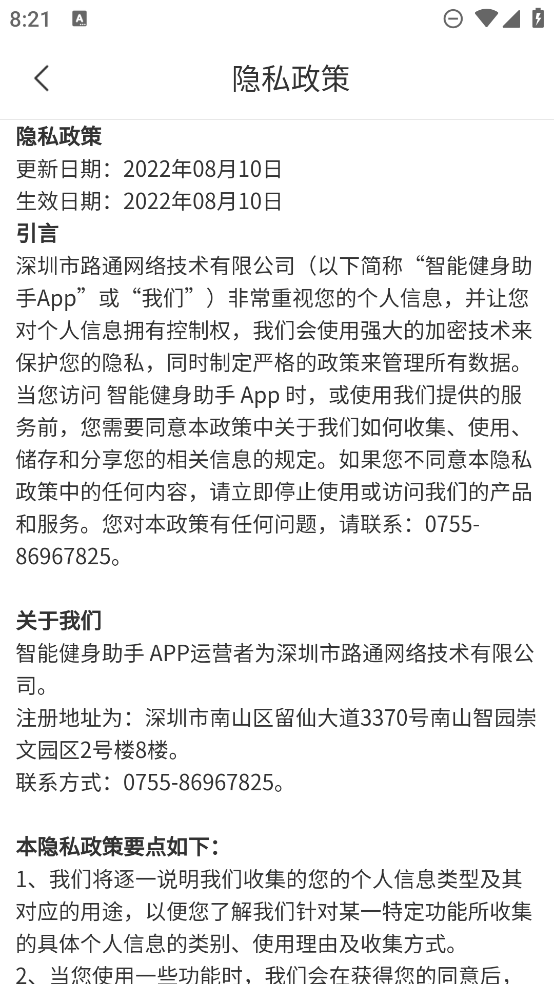 8:21

隐私政策

隐私政策
更新日期：2022年08月10日
生效日期：2022年08月10日
引言
深圳市路通网络技术有限公司（以下简称“智能健身助手App”或“我们”）非常重视您的个人信息，并让您对个人信息拥有控制权，我们会使用强大的加密技术来保护您的隐私，同时制定严格的政策来管理所有数据。当您访问 智能健身助手 App 时，或使用我们提供的服务前，您需要同意本政策中关于我们如何收集、使用、储存和分享您的相关信息的规定。如果您不同意本隐私政策中的任何内容，请立即停止使用或访问我们的产品和服务。您对本政策有任何问题，请联系：0755-86967825。

关于我们
智能健身助手 APP运营者为深圳市路通网络技术有限公司。
注册地址为：深圳市南山区留仙大道3370号南山智园崇文园区2号楼8楼。
联系方式：0755-86967825。

本隐私政策要点如下：
1、我们将逐一说明我们收集的您的个人信息类型及其对应的用途，以便您了解我们针对某一特定功能所收集的具体个人信息的类别、使用理由及收集方式。
2、当您使用一些功能时，我们会在获得您的同意后，